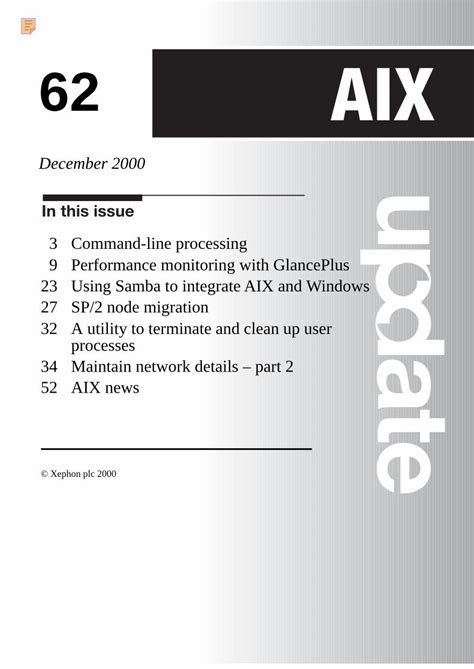 62

AIX

update

December 2000

In this issue

3 Command-line processing
9 Performance monitoring with GlancePlus
23 Using Samba to integrate AIX and Windows
27 SP/2 node migration
32 A utility to terminate and clean up user processes
34 Maintain network details – part 2
52 AIX news

© Xephon plc 2000